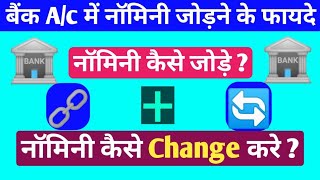 बैंक A/C में नॉमिनी जोड़ने के फायदे

BANK

नॉमिनी कैसे जोड़े ?

BANK

नॉमिनी कैसे Change करे ?